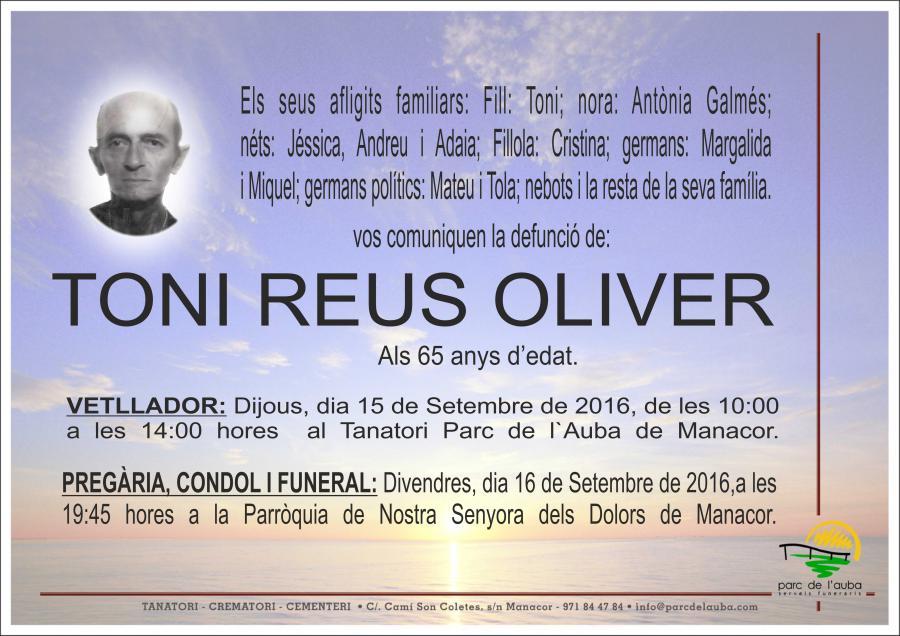 Els seus afligits familiars: Fill: Toni; nora: Antònia Galmés; néts: Jéssica, Andreu i Adaia; Fillola: Cristina; germans: Margalida i Miquel; germans polítics: Mateu i Tola; nebots i la resta de la seva família.

vos comuniquen la defunció de:

TONI REUS OLIVER

Als 65 anys d'edat.

VETLLADOR: Dijous, dia 15 de Setembre de 2016, de les 10:00 a les 14:00 hores al Tanatori Parc de l`Auba de Manacor.

PREGÀRIA, CONDOL I FUNERAL: Divendres, dia 16 de Setembre de 2016,a les 19:45 hores a la Parròquia de Nostra Senyora dels Dolors de Manacor.

parc de l'auba
serveis funeraris

TANATORI - CREMATORI - CEMENTERI • C/. Camí Son Coletes, s/n Manacor - 971 84 47 84 • info@parcdelauba.com